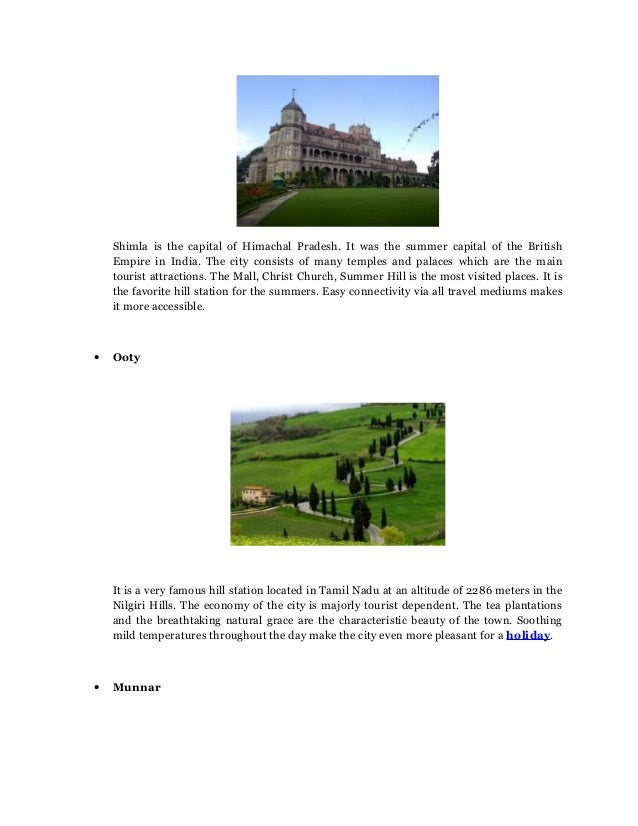 Shimla is the capital of Himachal Pradesh. It was the summer capital of the British Empire in India. The city consists of many temples and palaces which are the main tourist attractions. The Mall, Christ Church, Summer Hill is the most visited places. It is the favorite hill station for the summers. Easy connectivity via all travel mediums makes it more accessible.

• Ooty

It is a very famous hill station located in Tamil Nadu at an altitude of 2286 meters in the Nilgiri Hills. The economy of the city is majorly tourist dependent. The tea plantations and the breathtaking natural grace are the characteristic beauty of the town. Soothing mild temperatures throughout the day make the city even more pleasant for a holiday.

• Munnar